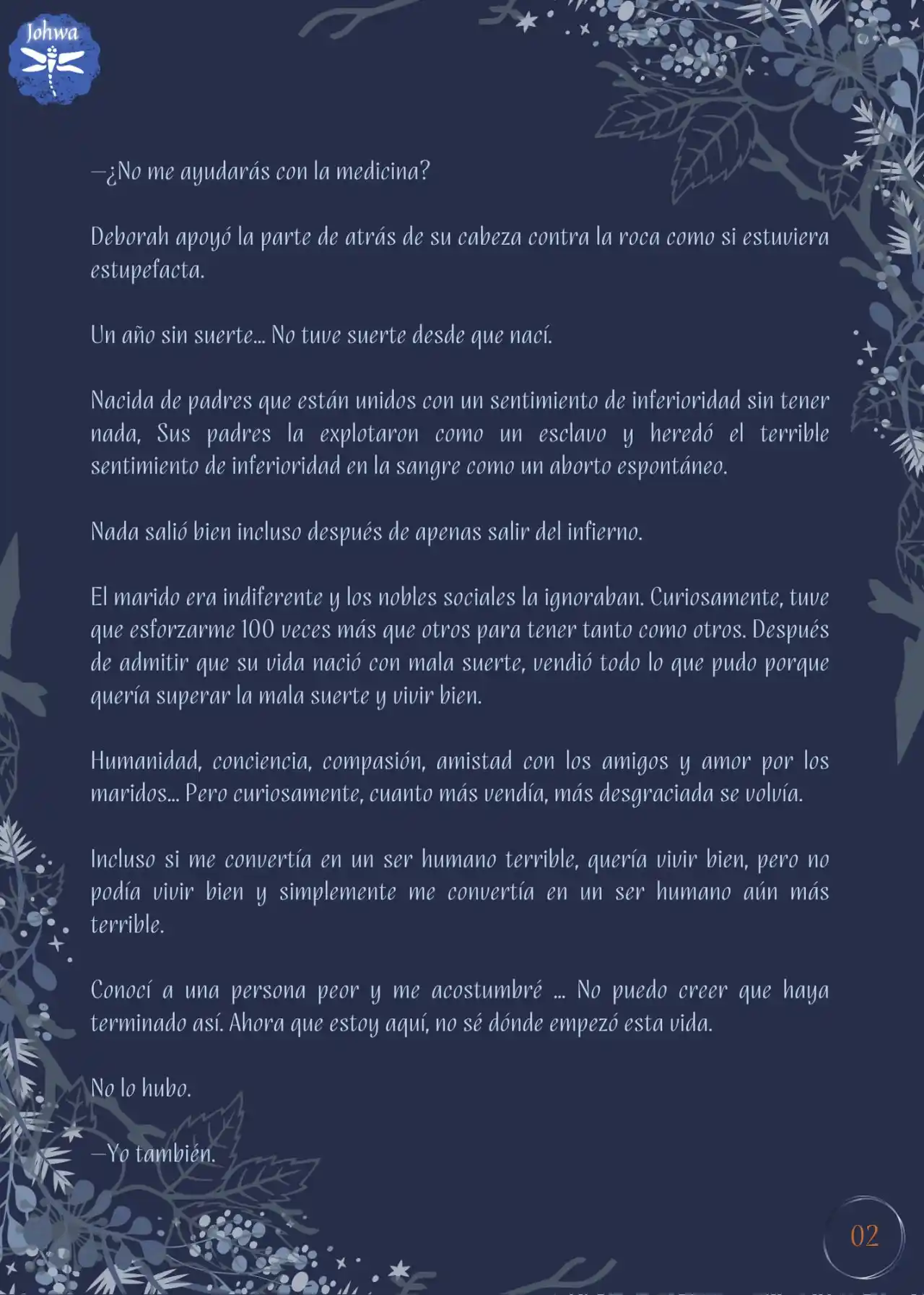 Johwa

—¿No me ayudarás con la medicina?

Deborah apoyó la parte de atrás de su cabeza contra la roca como si estuviera estupefacta.

Un año sin suerte... No tuve suerte desde que nací.

Nacida de padres que están unidos con un sentimiento de inferioridad sin tener nada, Sus padres la explotaron como un esclavo y heredó el terrible sentimiento de inferioridad en la sangre como un aborto espontáneo.

Nada salió bien incluso después de apenas salir del infierno.

El marido era indiferente y los nobles sociales la ignoraban. Curiosamente, tuve que esforzarme 100 veces más que otros para tener tanto como otros. Después de admitir que su vida nació con mala suerte, vendió todo lo que pudo porque quería superar la mala suerte y vivir bien.

Humanidad, conciencia, compasión, amistad con los amigos y amor por los maridos... Pero curiosamente, cuanto más vendía, más desgraciada se volvía.

Incluso si me convertía en un ser humano terrible, quería vivir bien, pero no podía vivir bien y simplemente me convertía en un ser humano aún más terrible.

Conocí a una persona peor y me acostumbré ... No puedo creer que haya terminado así. Ahora que estoy aquí, no sé dónde empezó esta vida.

No lo hubo.

—Yo también.

02